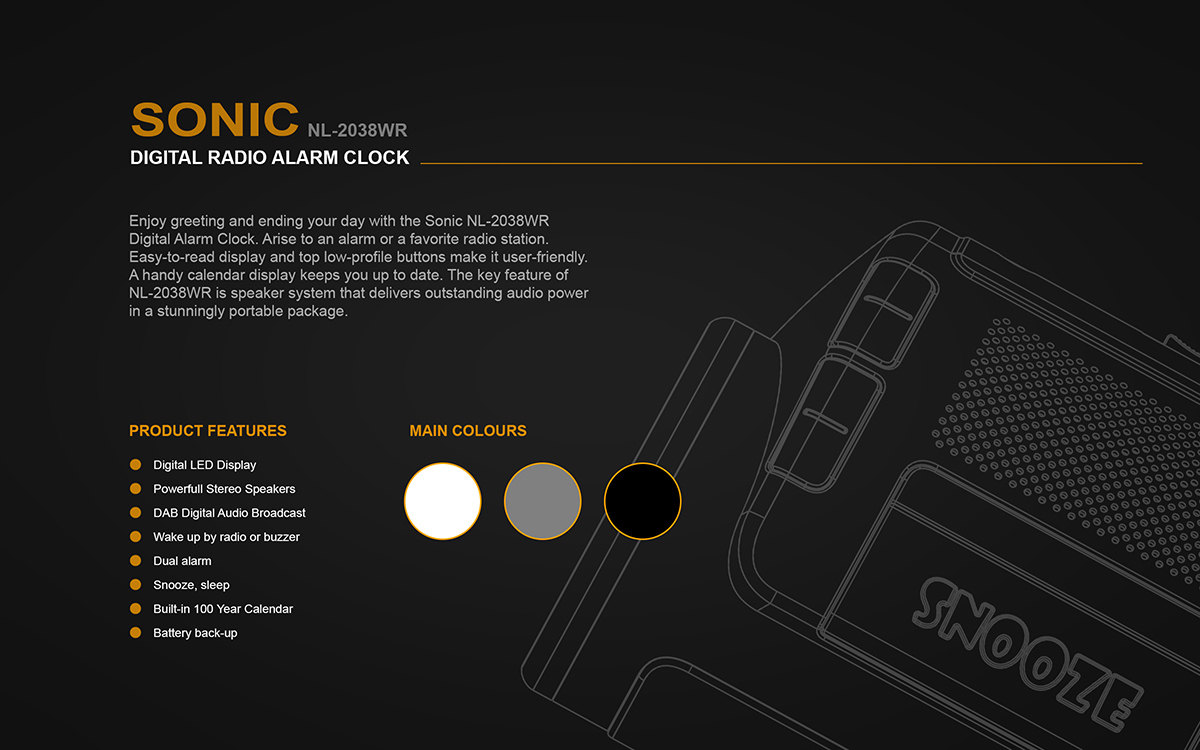 SONIC NL-2038WR
DIGITAL RADIO ALARM CLOCK

Enjoy greeting and ending your day with the Sonic NL-2038WR Digital Alarm Clock. Arise to an alarm or a favorite radio station. Easy-to-read display and top low-profile buttons make it user-friendly. A handy calendar display keeps you up to date. The key feature of NL-2038WR is speaker system that delivers outstanding audio power in a stunningly portable package.

PRODUCT FEATURES

Digital LED Display
Powerfull Stereo Speakers
DAB Digital Audio Broadcast
Wake up by radio or buzzer
Dual alarm
Snooze, sleep
Built-in 100 Year Calendar
Battery back-up

MAIN COLOURS

SNOOZE